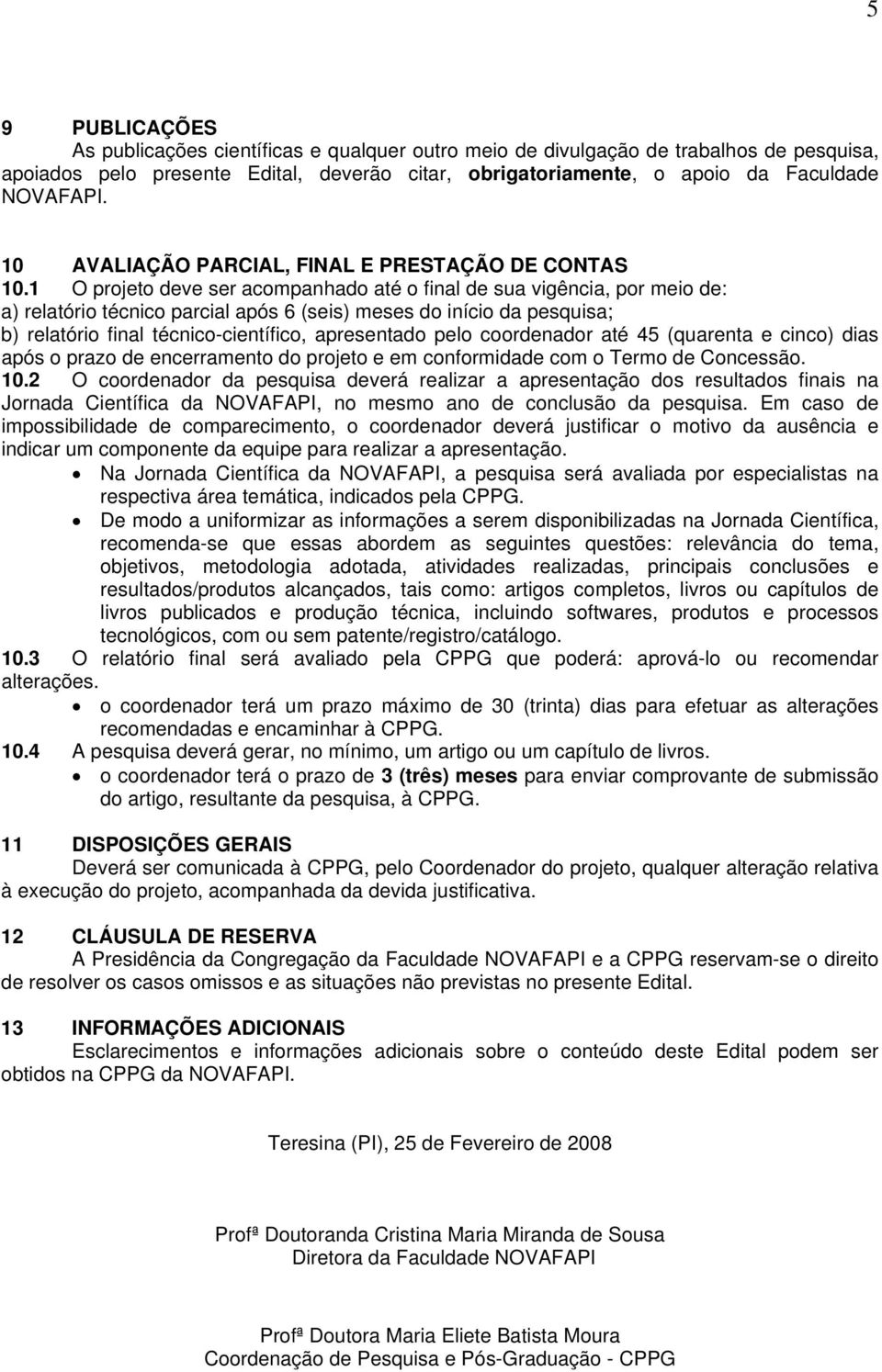 5

9 PUBLICAÇÕES

As publicações científicas e qualquer outro meio de divulgação de trabalhos de pesquisa, apoiados pelo presente Edital, deverão citar, obrigatoriamente, o apoio da Faculdade NOVAFAPI.

10 AVALIAÇÃO PARCIAL, FINAL E PRESTAÇÃO DE CONTAS

10.1 O projeto deve ser acompanhado até o final de sua vigência, por meio de:
a) relatório técnico parcial após 6 (seis) meses do início da pesquisa;
b) relatório final técnico-científico, apresentado pelo coordenador até 45 (quarenta e cinco) dias após o prazo de encerramento do projeto e em conformidade com o Termo de Concessão.

10.2 O coordenador da pesquisa deverá realizar a apresentação dos resultados finais na Jornada Científica da NOVAFAPI, no mesmo ano de conclusão da pesquisa. Em caso de impossibilidade de comparecimento, o coordenador deverá justificar o motivo da ausência e indicar um componente da equipe para realizar a apresentação.

• Na Jornada Científica da NOVAFAPI, a pesquisa será avaliada por especialistas na respectiva área temática, indicados pela CPPG.
• De modo a uniformizar as informações a serem disponibilizadas na Jornada Científica, recomenda-se que essas abordem as seguintes questões: relevância do tema, objetivos, metodologia adotada, atividades realizadas, principais conclusões e resultados/produtos alcançados, tais como: artigos completos, livros ou capítulos de livros publicados e produção técnica, incluindo softwares, produtos e processos tecnológicos, com ou sem patente/registro/catálogo.

10.3 O relatório final será avaliado pela CPPG que poderá: aprová-lo ou recomendar alterações.

• o coordenador terá um prazo máximo de 30 (trinta) dias para efetuar as alterações recomendadas e encaminhar à CPPG.

10.4 A pesquisa deverá gerar, no mínimo, um artigo ou um capítulo de livros.

• o coordenador terá o prazo de 3 (três) meses para enviar comprovante de submissão do artigo, resultante da pesquisa, à CPPG.

11 DISPOSIÇÕES GERAIS

Deverá ser comunicada à CPPG, pelo Coordenador do projeto, qualquer alteração relativa à execução do projeto, acompanhada da devida justificativa.

12 CLÁUSULA DE RESERVA

A Presidência da Congregação da Faculdade NOVAFAPI e a CPPG reservam-se o direito de resolver os casos omissos e as situações não previstas no presente Edital.

13 INFORMAÇÕES ADICIONAIS

Esclarecimentos e informações adicionais sobre o conteúdo deste Edital podem ser obtidos na CPPG da NOVAFAPI.

Teresina (PI), 25 de Fevereiro de 2008

Profª Doutoranda Cristina Maria Miranda de Sousa
Diretora da Faculdade NOVAFAPI

Profª Doutora Maria Eliete Batista Moura
Coordenação de Pesquisa e Pós-Graduação - CPPG